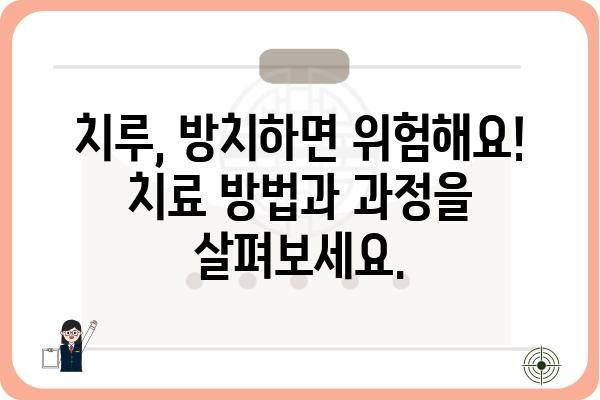 치루, 방치하면 위험해요! 치료 방법과 과정을 살펴보세요.